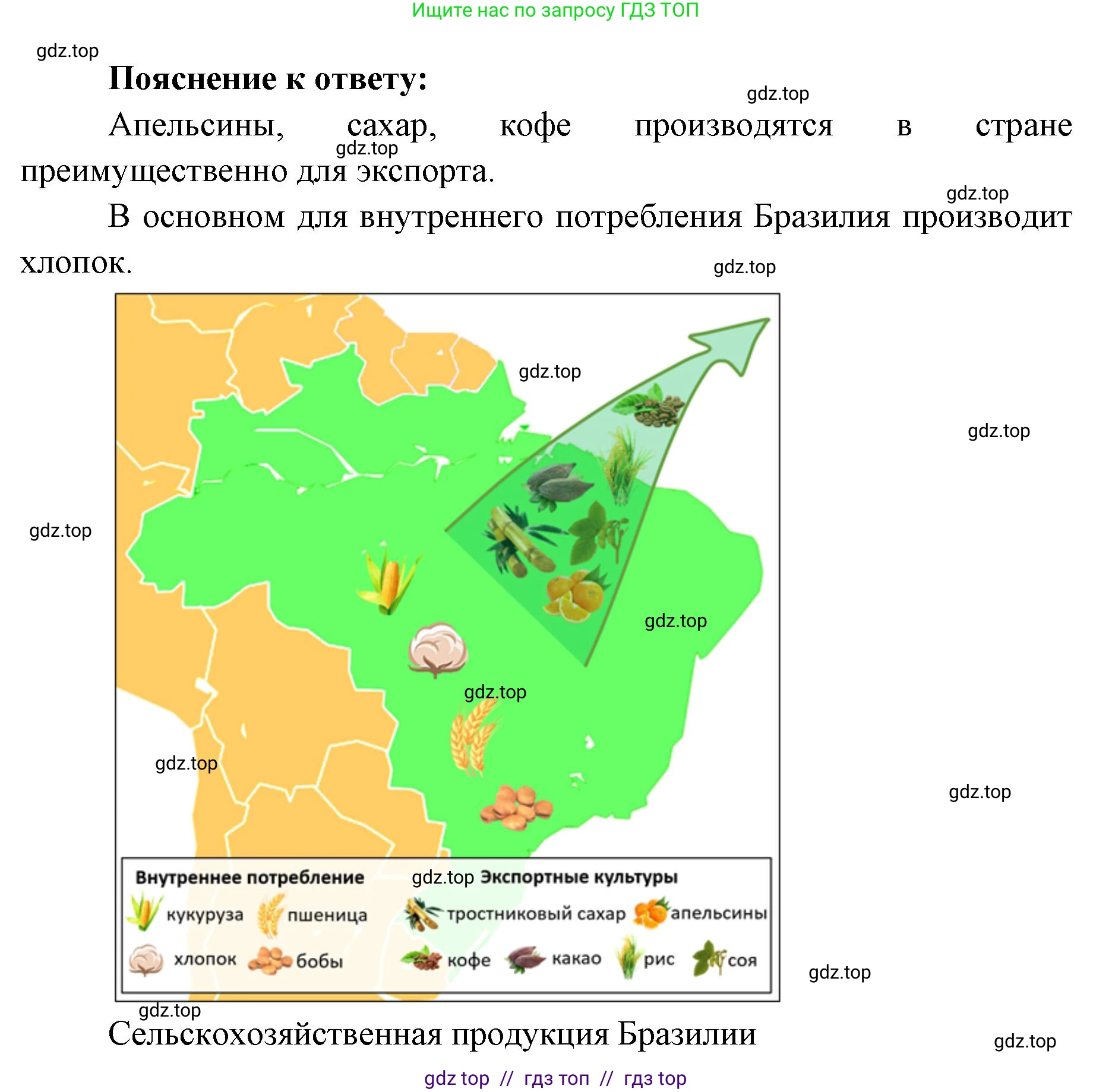 Ищите нас по запросу ГДЗ ТОП

Пояснение к ответу:

Апельсины, сахар, кофе производятся в стране преимущественно для экспорта.

В основном для внутреннего потребления Бразилия производит хлопок.

Внутреннее потребление

кукуруза
пшеница
хлопок
бобы

Экспортные культуры

тростниковый сахар
апельсины
кофе
какао
рис
соя

Сельскохозяйственная продукция Бразилии

gdz top // гдз топ // гдз top

gdz.top